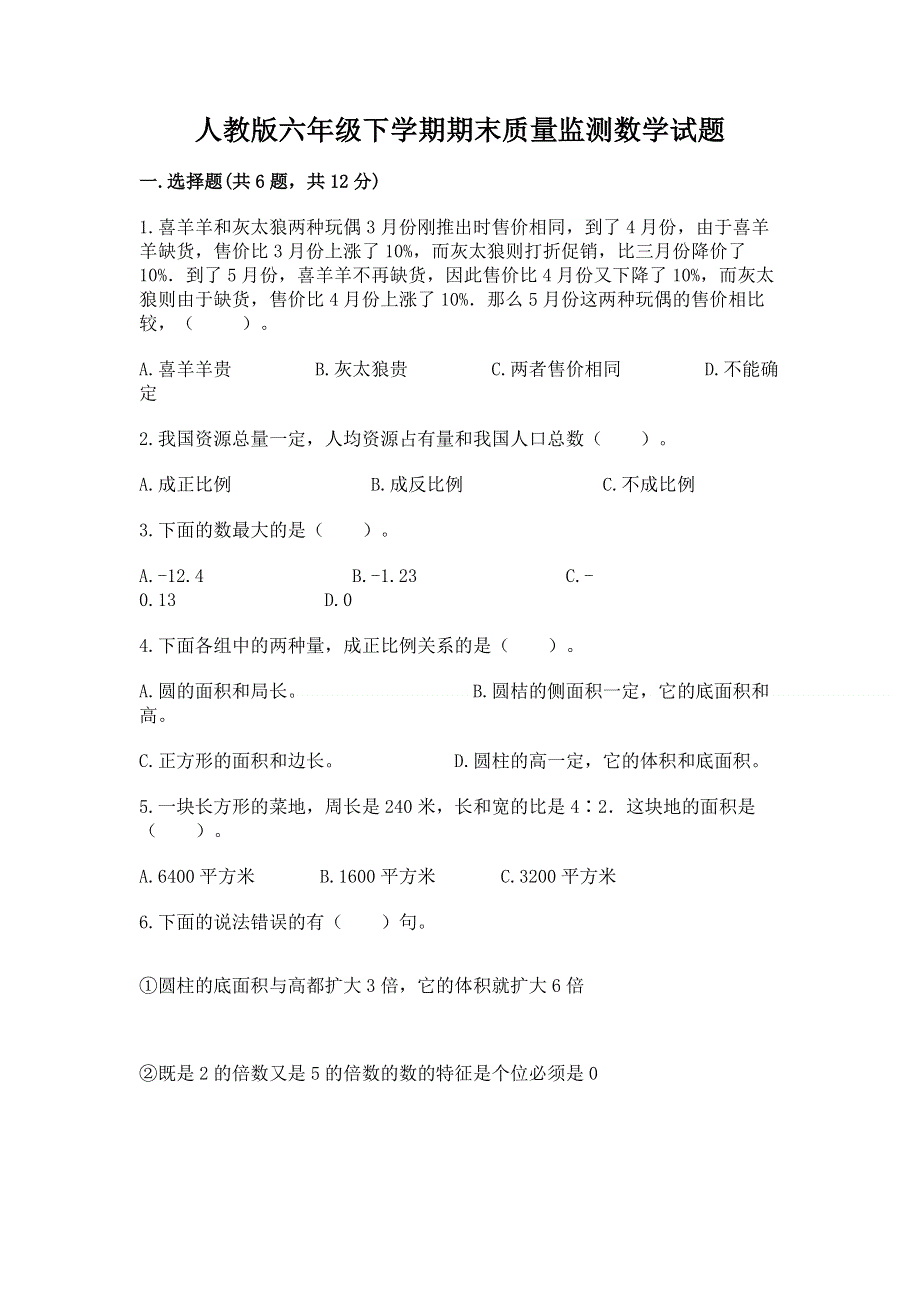 人教版六年级下学期期末质量监测数学试题

一.选择题(共6题，共12分)

1.喜羊羊和灰太狼两种玩偶3月份刚推出时售价相同，到了4月份，由于喜羊羊缺货，售价比3月份上涨了10%，而灰太狼则打折促销，比三月份降价了10%．到了5月份，喜羊羊不再缺货，因此售价比4月份又下降了10%，而灰太狼则由于缺货，售价比4月份上涨了10%．那么5月份这两种玩偶的售价相比较，（　　）。

A.喜羊羊贵　　B.灰太狼贵　　C.两者售价相同　　D.不能确定

2.我国资源总量一定，人均资源占有量和我国人口总数（　　）。

A.成正比例　　B.成反比例　　C.不成比例

3.下面的数最大的是（　　）。

A.-12.4　　B.-1.23　　C.-0.13　　D.0

4.下面各组中的两种量，成正比例关系的是（　　）。

A.圆的面积和局长。　　B.圆桔的侧面积一定，它的底面积和高。

C.正方形的面积和边长。　　D.圆柱的高一定，它的体积和底面积。

5.一块长方形的菜地，周长是240米，长和宽的比是4∶2．这块地的面积是（　　）。

A.6400平方米　　B.1600平方米　　C.3200平方米

6.下面的说法错误的有（　　）句。

①圆柱的底面积与高都扩大3倍，它的体积就扩大6倍

②既是2的倍数又是5的倍数的数的特征是个位必须是0